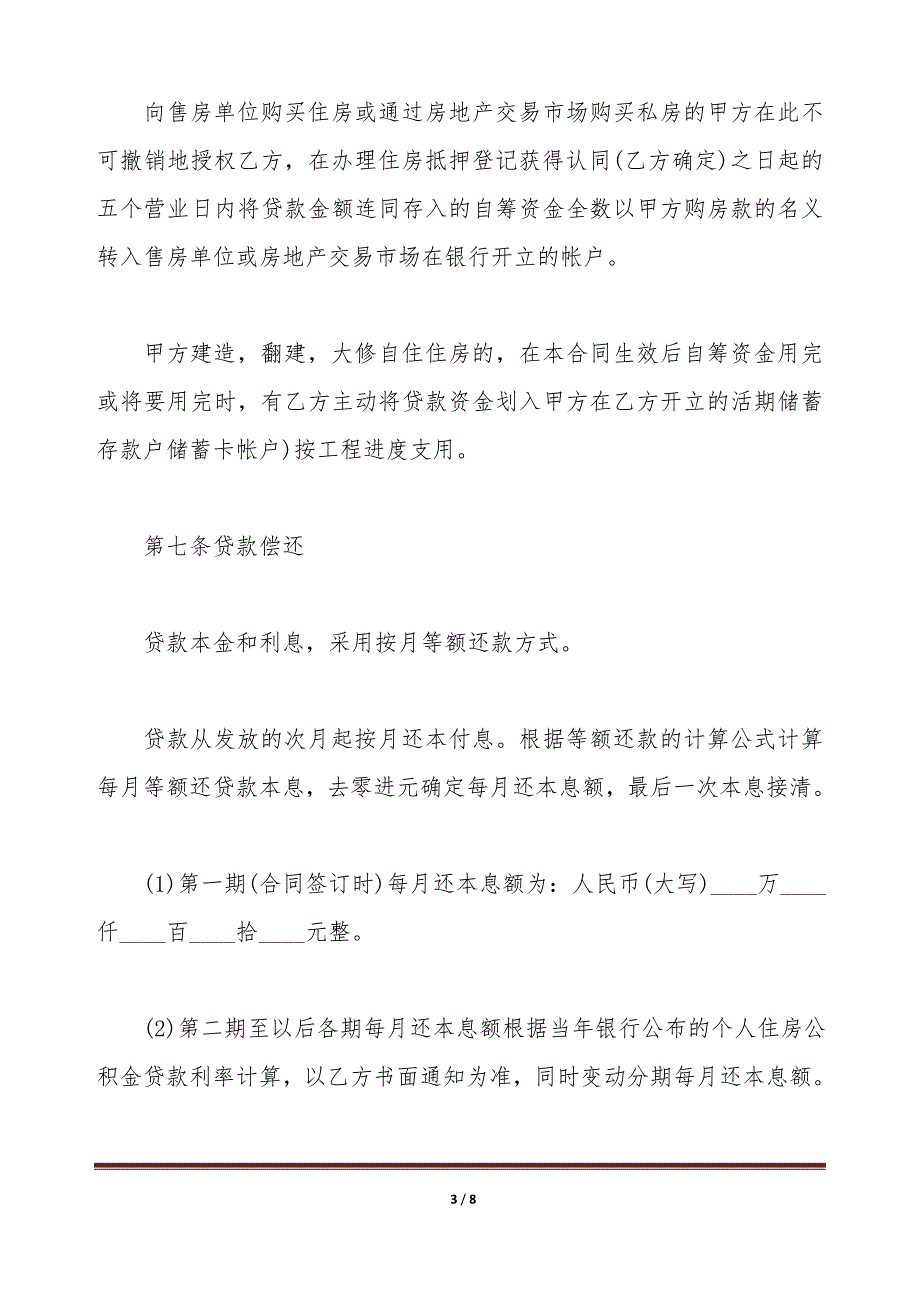 向售房单位购买住房或通过房地产交易市场购买私房的甲方在此不可撤销地授权乙方，在办理住房抵押登记获得认同(乙方确定)之日起的五个营业日内将贷款金额连同存入的自筹资金全数以甲方购房款的名义转入售房单位或房地产交易市场在银行开立的帐户。

甲方建造，翻建，大修自住住房的，在本合同生效后自筹资金用完或将要用完时，有乙方主动将贷款资金划入甲方在乙方开立的活期储蓄存款户储蓄卡帐户)按工程进度支用。

第七条贷款偿还

贷款本金和利息，采用按月等额还款方式。

贷款从发放的次月起按月还本付息。根据等额还款的计算公式计算每月等额还贷款本息，去零进元确定每月还本息额，最后一次本息接清。

(1)第一期(合同签订时)每月还本息额为：人民币(大写)____万____仟____百____拾____元整。

(2)第二期至以后各期每月还本息额根据当年银行公布的个人住房公积金贷款利率计算，以乙方书面通知为准，同时变动分期每月还本息额。

3 / 8